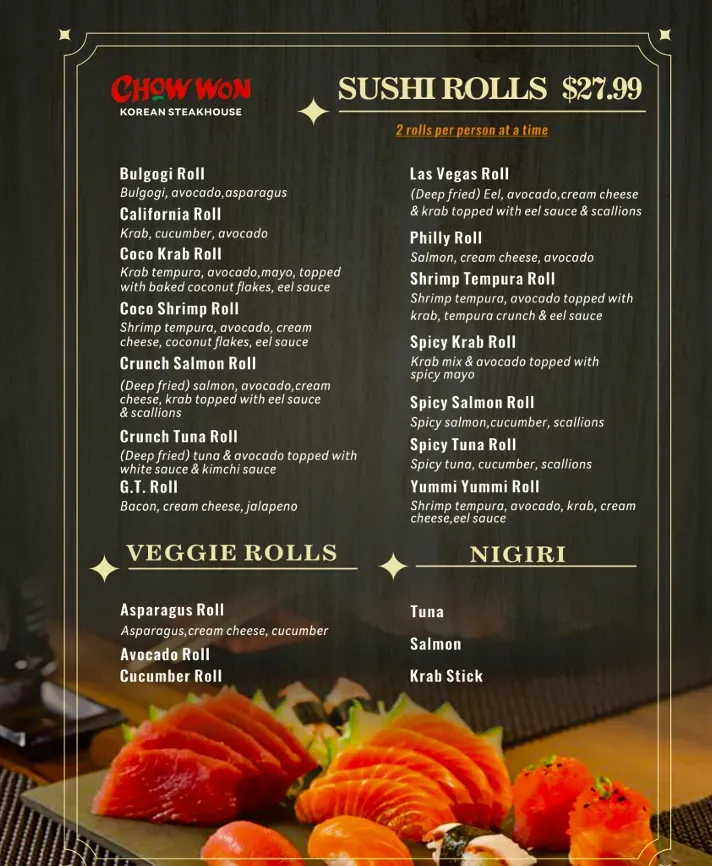 CHOW WON
KOREAN STEAKHOUSE

SUSHI ROLLS $27.99

2 rolls per person at a time

Bulgogi Roll
Bulgogi, avocado,asparagus

California Roll
Krab, cucumber, avocado

Coco Krab Roll
Krab tempura, avocado,mayo, topped with baked coconut flakes, eel sauce

Coco Shrimp Roll
Shrimp tempura, avocado, cream cheese, coconut flakes, eel sauce

Crunch Salmon Roll
(Deep fried) salmon, avocado,cream cheese, krab topped with eel sauce & scallions

Crunch Tuna Roll
(Deep fried) tuna & avocado topped with white sauce & kimchi sauce

G.T. Roll
Bacon, cream cheese, jalapeno

Las Vegas Roll
(Deep fried) Eel, avocado,cream cheese & krab topped with eel sauce & scallions

Philly Roll
Salmon, cream cheese, avocado

Shrimp Tempura Roll
Shrimp tempura, avocado topped with krab, tempura crunch & eel sauce

Spicy Krab Roll
Krab mix & avocado topped with spicy mayo

Spicy Salmon Roll
Spicy salmon,cucumber, scallions

Spicy Tuna Roll
Spicy tuna, cucumber, scallions

Yummi Yummi Roll
Shrimp tempura, avocado, krab, cream cheese,eel sauce

VEGGIE ROLLS

Asparagus Roll
Asparagus,cream cheese, cucumber

Avocado Roll

Cucumber Roll

NIGIRI

Tuna

Salmon

Krab Stick